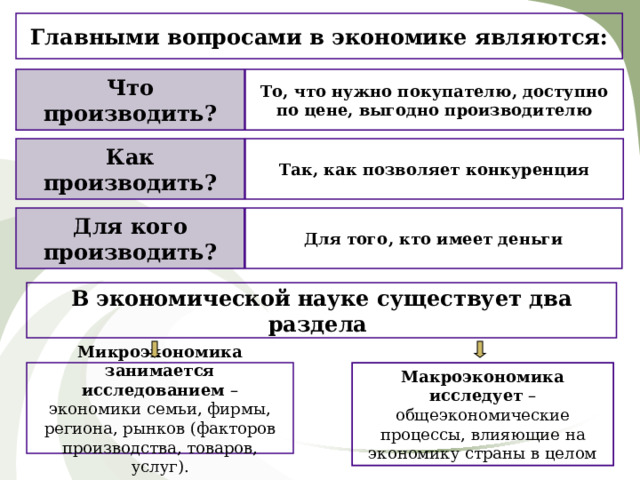 Главными вопросами в экономике являются:

Что производить?

То, что нужно покупателю, доступно по цене, выгодно производителю

Как производить?

Так, как позволяет конкуренция

Для кого производить?

Для того, кто имеет деньги

В экономической науке существует два раздела

Микроэкономика занимается исследованием – экономики семьи, фирмы, региона, рынков (факторов производства, товаров, услуг).

Макроэкономика исследует – общеэкономические процессы, влияющие на экономику страны в целом